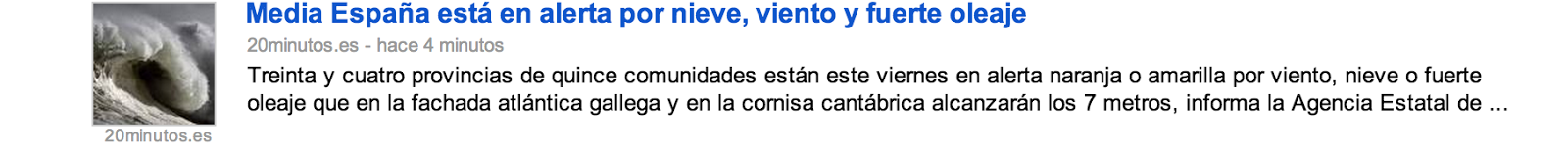 Media España está en alerta por nieve, viento y fuerte oleaje

20minutos.es - hace 4 minutos

Treinta y cuatro provincias de quince comunidades están este viernes en alerta naranja o amarilla por viento, nieve o fuerte oleaje que en la fachada atlántica gallega y en la cornisa cantábrica alcanzarán los 7 metros, informa la Agencia Estatal de ...

20minutos.es